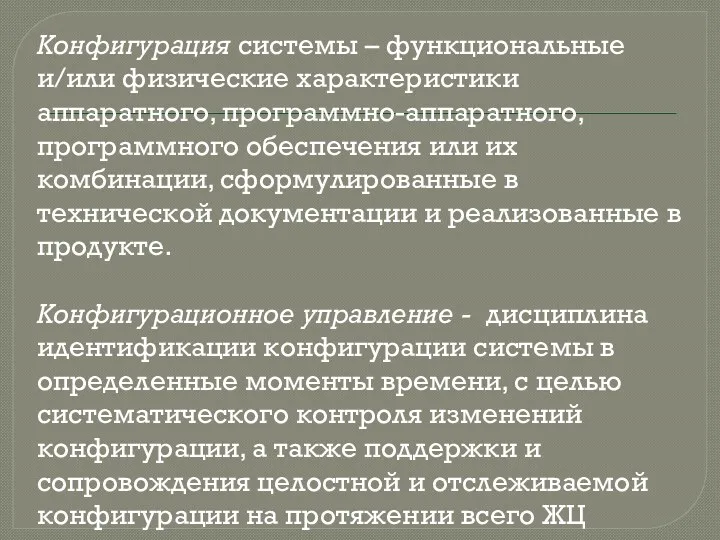 Конфигурация системы – функциональные и/или физические характеристики аппаратного, программно-аппаратного, программного обеспечения или их комбинации, сформулированные в технической документации и реализованные в продукте.

Конфигурационное управление - дисциплина идентификации конфигурации системы в определенные моменты времени, с целью систематического контроля изменений конфигурации, а также поддержки и сопровождения целостной и отслеживаемой конфигурации на протяжении всего ЖЦ